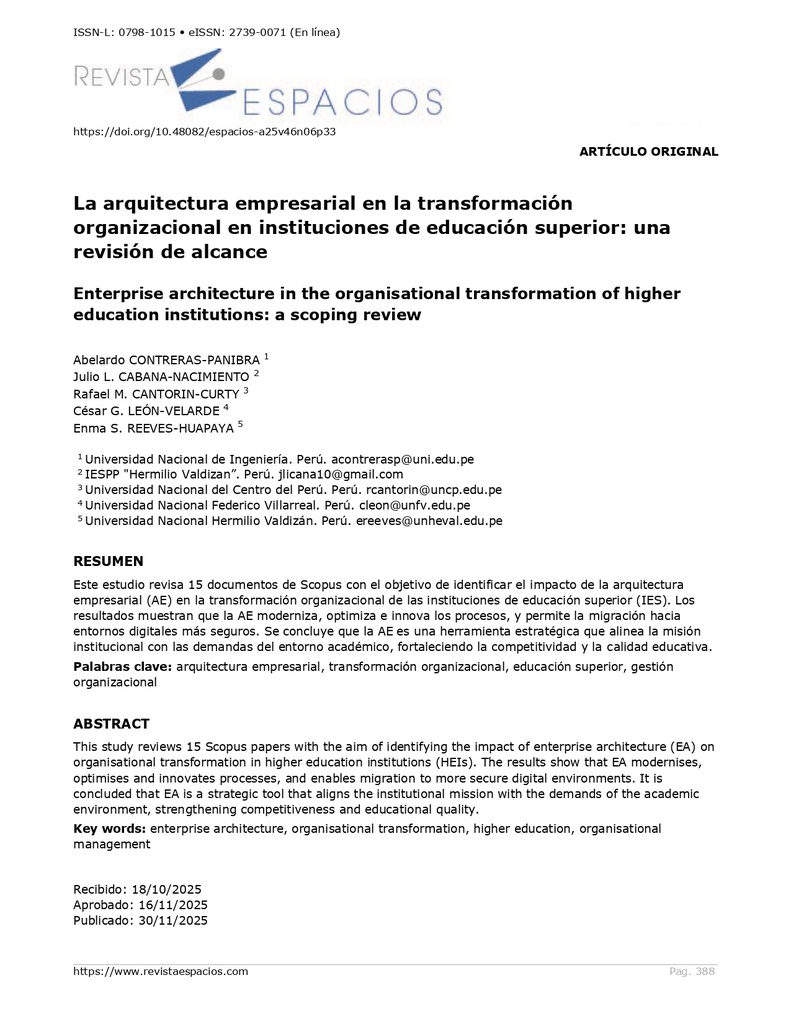 ISSN-L: 0798-1015 • eISSN: 2739-0071 (En línea)

REVISTA ESPACIOS

https://doi.org/10.48082/espacios-a25v46n06p33

ARTÍCULO ORIGINAL

La arquitectura empresarial en la transformación organizacional en instituciones de educación superior: una revisión de alcance

Enterprise architecture in the organisational transformation of higher education institutions: a scoping review

Abelardo CONTRERAS-PANIBRA $^1$
Julio L. CABANA-NACIMIENTO $^2$
Rafael M. CANTORIN-CURTY $^3$
César G. LEÓN-VELARDE $^4$
Enma S. REEVES-HUAPAYA $^5$

$^1$ Universidad Nacional de Ingeniería. Perú. acontrerasp@uni.edu.pe
$^2$ IESPP "Hermilio Valdizan". Perú. jlicana10@gmail.com
$^3$ Universidad Nacional del Centro del Perú. Perú. rcantorin@uncp.edu.pe
$^4$ Universidad Nacional Federico Villarreal. Perú. cleon@unfv.edu.pe
$^5$ Universidad Nacional Hermilio Valdizán. Perú. ereeves@unheval.edu.pe

RESUMEN

Este estudio revisa 15 documentos de Scopus con el objetivo de identificar el impacto de la arquitectura empresarial (AE) en la transformación organizacional de las instituciones de educación superior (IES). Los resultados muestran que la AE moderniza, optimiza e innova los procesos, y permite la migración hacia entornos digitales más seguros. Se concluye que la AE es una herramienta estratégica que alinea la misión institucional con las demandas del entorno académico, fortaleciendo la competitividad y la calidad educativa.

Palabras clave: arquitectura empresarial, transformación organizacional, educación superior, gestión organizacional

ABSTRACT

This study reviews 15 Scopus papers with the aim of identifying the impact of enterprise architecture (EA) on organisational transformation in higher education institutions (HEIs). The results show that EA modernises, optimises and innovates processes, and enables migration to more secure digital environments. It is concluded that EA is a strategic tool that aligns the institutional mission with the demands of the academic environment, strengthening competitiveness and educational quality.

Key words: enterprise architecture, organisational transformation, higher education, organisational management

Recibido: 18/10/2025
Aprobado: 16/11/2025
Publicado: 30/11/2025

https://www.revistaespacios.com

Pag. 388